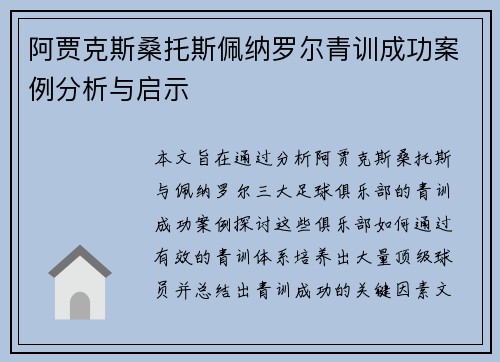 阿贾克斯桑托斯佩纳罗尔青训成功案例分析与启示

本文旨在通过分析阿贾克斯桑托斯与佩纳罗尔三大足球俱乐部的青训成功案例探讨这些俱乐部如何通过有效的青训体系培养出大量顶级球员并总结出青训成功的关键因素文